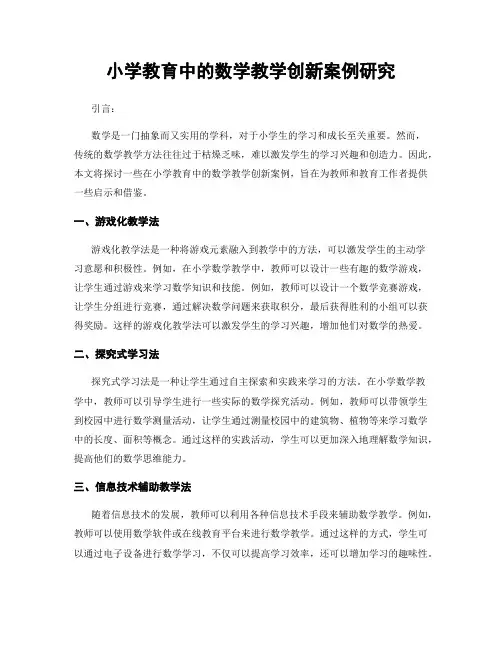 小学教育中的数学教学创新案例研究

引言：

数学是一门抽象而又实用的学科，对于小学生的学习和成长至关重要。然而，传统的数学教学方法往往过于枯燥乏味，难以激发学生的学习兴趣和创造力。因此，本文将探讨一些在小学教育中的数学教学创新案例，旨在为教师和教育工作者提供一些启示和借鉴。

一、游戏化教学法

游戏化教学法是一种将游戏元素融入到教学中的方法，可以激发学生的主动学习意愿和积极性。例如，在小学数学教学中，教师可以设计一些有趣的数学游戏，让学生通过游戏来学习数学知识和技能。例如，教师可以设计一个数学竞赛游戏，让学生分组进行竞赛，通过解决数学问题来获取积分，最后获得胜利的小组可以获得奖励。这样的游戏化教学法可以激发学生的学习兴趣，增加他们对数学的热爱。

二、探究式学习法

探究式学习法是一种让学生通过自主探索和实践来学习的方法。在小学数学教学中，教师可以引导学生进行一些实际的数学探究活动。例如，教师可以带领学生到校园中进行数学测量活动，让学生通过测量校园中的建筑物、植物等来学习数学中的长度、面积等概念。通过这样的实践活动，学生可以更加深入地理解数学知识，提高他们的数学思维能力。

三、信息技术辅助教学法

随着信息技术的发展，教师可以利用各种信息技术手段来辅助数学教学。例如，教师可以使用数学软件或在线教育平台来进行数学教学。通过这样的方式，学生可以通过电子设备进行数学学习，不仅可以提高学习效率，还可以增加学习的趣味性。